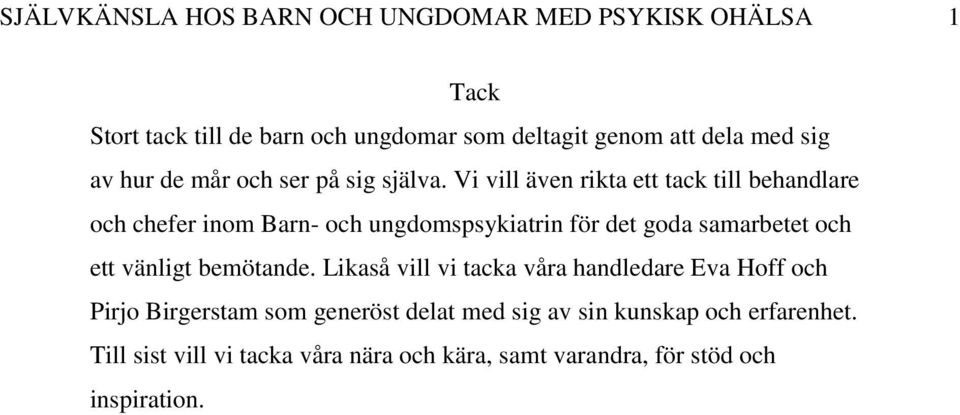 SJÄLVKÄNSLA HOS BARN OCH UNGDOMAR MED PSYKISK OHÄLSA 1

Tack

Stort tack till de barn och ungdomar som deltagit genom att dela med sig av hur de mår och ser på sig själva. Vi vill även rikta ett tack till behandlare och chefer inom Barn- och ungdomspsykiatrin för det goda samarbetet och ett vänligt bemötande. Likaså vill vi tacka våra handledare Eva Hoff och Pirjo Birgerstam som generöst delat med sig av sin kunskap och erfarenhet. Till sist vill vi tacka våra nära och kära, samt varandra, för stöd och inspiration.